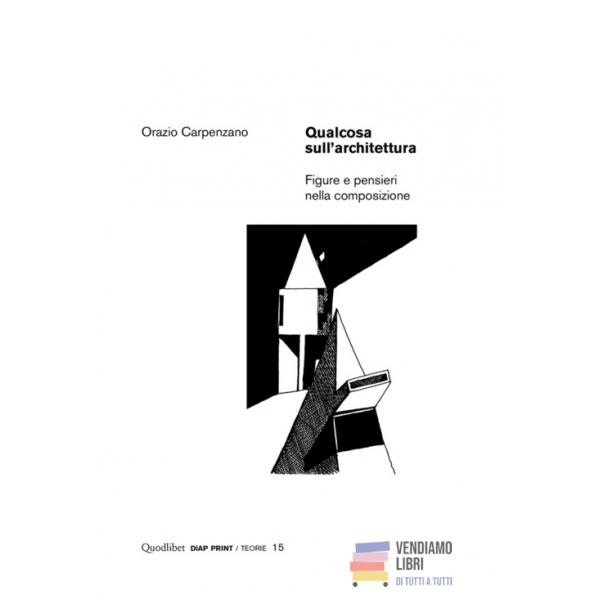 Orazio Carpenzano

Qualcosa sull'architettura

Figure e pensieri nella composizione

Quodlibet DIAP PRINT / TEORIE 15

VENDIAMO LIBRI
DI TUTTI A TUTTI